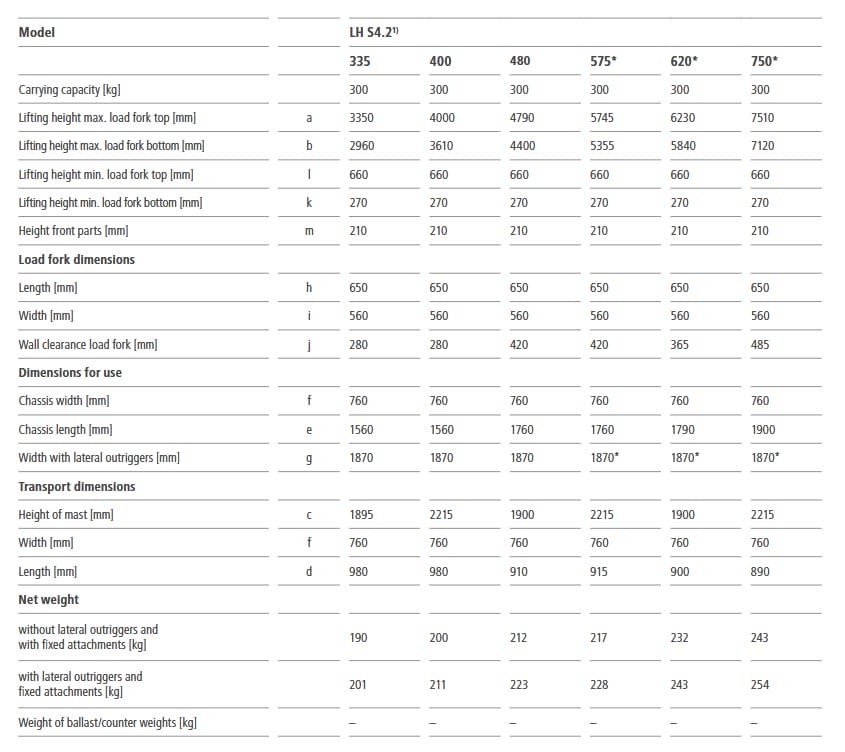 | Model | | LH S4.2$^{1)}$ | | | | | |
|---|---|---|---|---|---|---|---|
| | | 335 | 400 | 480 | 575* | 620* | 750* |
| Carrying capacity [kg] | | 300 | 300 | 300 | 300 | 300 | 300 |
| Lifting height max. load fork top [mm] | a | 3350 | 4000 | 4790 | 5745 | 6230 | 7510 |
| Lifting height max. load fork bottom [mm] | b | 2960 | 3610 | 4400 | 5355 | 5840 | 7120 |
| Lifting height min. load fork top [mm] | l | 660 | 660 | 660 | 660 | 660 | 660 |
| Lifting height min. load fork bottom [mm] | k | 270 | 270 | 270 | 270 | 270 | 270 |
| Height front parts [mm] | m | 210 | 210 | 210 | 210 | 210 | 210 |
| Load fork dimensions | | | | | | | |
| Length [mm] | h | 650 | 650 | 650 | 650 | 650 | 650 |
| Width [mm] | i | 560 | 560 | 560 | 560 | 560 | 560 |
| Wall clearance load fork [mm] | j | 280 | 280 | 420 | 420 | 365 | 485 |
| Dimensions for use | | | | | | | |
| Chassis width [mm] | f | 760 | 760 | 760 | 760 | 760 | 760 |
| Chassis length [mm] | e | 1560 | 1560 | 1760 | 1760 | 1790 | 1900 |
| Width with lateral outriggers [mm] | g | 1870 | 1870 | 1870 | 1870* | 1870* | 1870* |
| Transport dimensions | | | | | | | |
| Height of mast [mm] | c | 1895 | 2215 | 1900 | 2215 | 1900 | 2215 |
| Width [mm] | f | 760 | 760 | 760 | 760 | 760 | 760 |
| Length [mm] | d | 980 | 980 | 910 | 915 | 900 | 890 |
| Net weight | | | | | | | |
| without lateral outriggers and with fixed attachments [kg] | | 190 | 200 | 212 | 217 | 232 | 243 |
| with lateral outriggers and fixed attachments [kg] | | 201 | 211 | 223 | 228 | 243 | 254 |
| Weight of ballast/counter weights [kg] | | – | – | – | – | – | – |